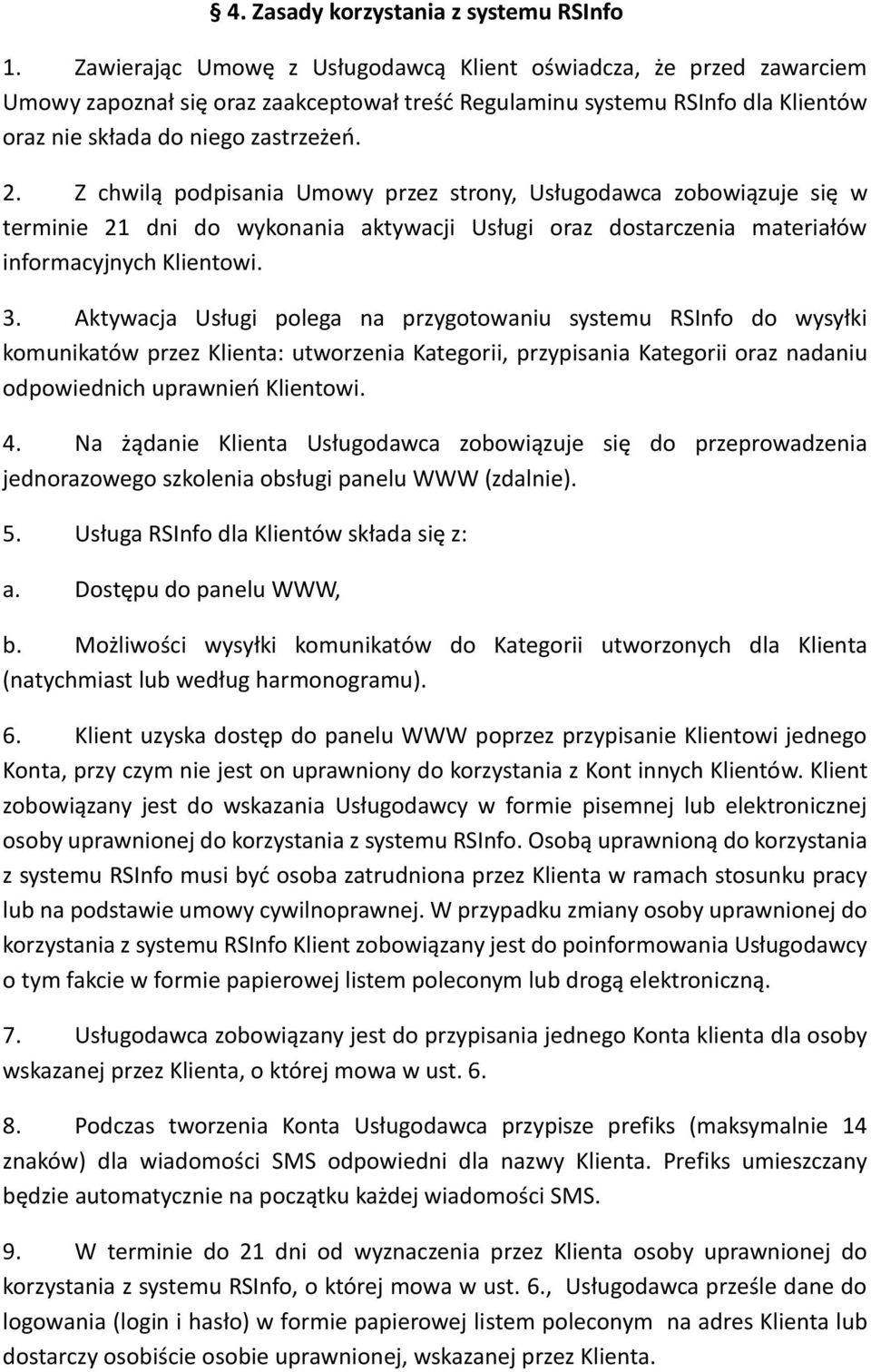 § 4. Zasady korzystania z systemu RSInfo

1. Zawierając Umowę z Usługodawcą Klient oświadcza, że przed zawarciem Umowy zapoznał się oraz zaakceptował treść Regulaminu systemu RSInfo dla Klientów oraz nie składa do niego zastrzeżeń.

2. Z chwilą podpisania Umowy przez strony, Usługodawca zobowiązuje się w terminie 21 dni do wykonania aktywacji Usługi oraz dostarczenia materiałów informacyjnych Klientowi.

3. Aktywacja Usługi polega na przygotowaniu systemu RSInfo do wysyłki komunikatów przez Klienta: utworzenia Kategorii, przypisania Kategorii oraz nadaniu odpowiednich uprawnień Klientowi.

4. Na żądanie Klienta Usługodawca zobowiązuje się do przeprowadzenia jednorazowego szkolenia obsługi panelu WWW (zdalnie).

5. Usługa RSInfo dla Klientów składa się z:

a. Dostępu do panelu WWW,

b. Możliwości wysyłki komunikatów do Kategorii utworzonych dla Klienta (natychmiast lub według harmonogramu).

6. Klient uzyska dostęp do panelu WWW poprzez przypisanie Klientowi jednego Konta, przy czym nie jest on uprawniony do korzystania z Kont innych Klientów. Klient zobowiązany jest do wskazania Usługodawcy w formie pisemnej lub elektronicznej osoby uprawnionej do korzystania z systemu RSInfo. Osobą uprawnioną do korzystania z systemu RSInfo musi być osoba zatrudniona przez Klienta w ramach stosunku pracy lub na podstawie umowy cywilnoprawnej. W przypadku zmiany osoby uprawnionej do korzystania z systemu RSInfo Klient zobowiązany jest do poinformowania Usługodawcy o tym fakcie w formie papierowej listem poleconym lub drogą elektroniczną.

7. Usługodawca zobowiązany jest do przypisania jednego Konta klienta dla osoby wskazanej przez Klienta, o której mowa w ust. 6.

8. Podczas tworzenia Konta Usługodawca przypisze prefiks (maksymalnie 14 znaków) dla wiadomości SMS odpowiedni dla nazwy Klienta. Prefiks umieszczany będzie automatycznie na początku każdej wiadomości SMS.

9. W terminie do 21 dni od wyznaczenia przez Klienta osoby uprawnionej do korzystania z systemu RSInfo, o której mowa w ust. 6., Usługodawca prześle dane do logowania (login i hasło) w formie papierowej listem poleconym na adres Klienta lub dostarczy osobiście osobie uprawnionej, wskazanej przez Klienta.